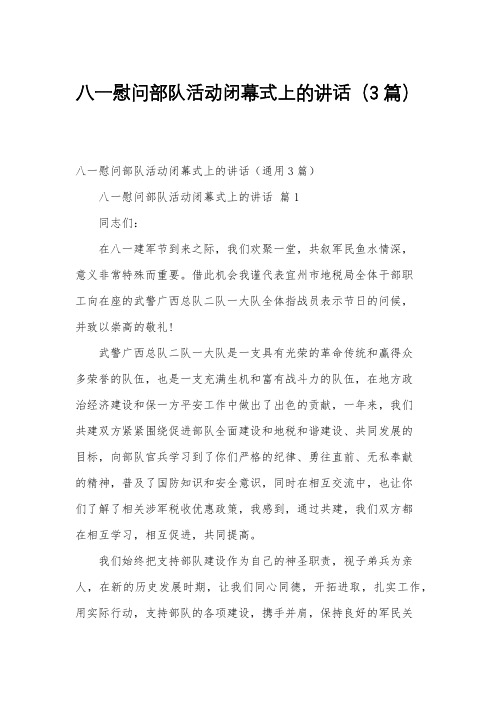 八一慰问部队活动闭幕式上的讲话（3篇）

八一慰问部队活动闭幕式上的讲话（通用3篇）

八一慰问部队活动闭幕式上的讲话 篇1

同志们：

在八一建军节到来之际，我们欢聚一堂，共叙军民鱼水情深，意义非常特殊而重要。借此机会我谨代表宜州市地税局全体干部职工向在座的武警广西总队二队一大队全体指战员表示节日的问候，并致以崇高的敬礼！

武警广西总队二队一大队是一支具有光荣的革命传统和赢得众多荣誉的队伍，也是一支充满生机和富有战斗力的队伍，在地方政治经济建设和保一方平安工作中做出了出色的贡献，一年来，我们共建双方紧紧围绕促进部队全面建设和地税和谐建设、共同发展的目标，向部队官兵学习到了你们严格的纪律、勇往直前、无私奉献的精神，普及了国防知识和安全意识，同时在相互交流中，也让你们了解了相关涉军税收优惠政策，我感到，通过共建，我们双方都在相互学习，相互促进，共同提高。

我们始终把支持部队建设作为自己的神圣职责，视子弟兵为亲人，在新的历史发展时期，让我们同心同德，开拓进取，扎实工作，用实际行动，支持部队的各项建设，携手并肩，保持良好的军民关